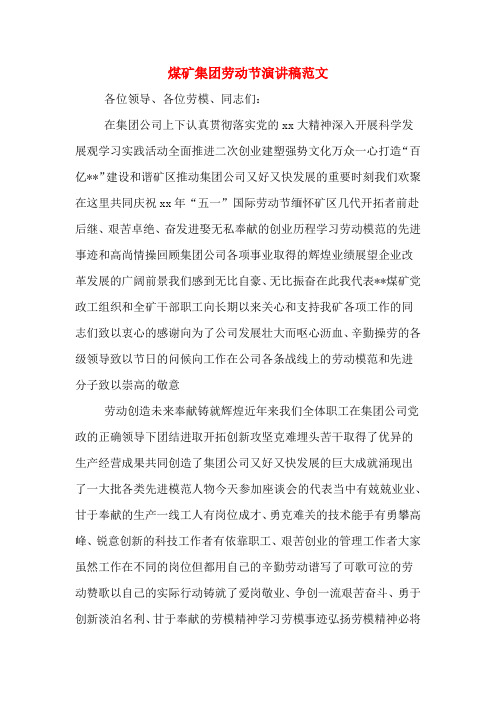 煤矿集团劳动节演讲稿范文

各位领导、各位劳模、同志们:

在集团公司上下认真贯彻落实党的 xx 大精神深入开展科学发展观学习实践活动全面推进二次创业建塑强势文化万众一心打造“百亿**”建设和谐矿区推动集团公司又好又快发展的重要时刻我们欢聚在这里共同庆祝 xx 年“五一”国际劳动节缅怀矿区几代开拓者前赴后继、艰苦卓绝、奋发进娶无私奉献的创业历程学习劳动模范的先进事迹和高尚情操回顾集团公司各项事业取得的辉煌业绩展望企业改革发展的广阔前景我们感到无比自豪、无比振奋在此我代表**煤矿党政工组织和全矿干部职工向长期以来关心和支持我矿各项工作的同志们致以衷心的感谢向为了公司发展壮大而呕心沥血、辛勤操劳的各级领导致以节日的问候向工作在公司各条战线上的劳动模范和先进分子致以崇高的敬意

劳动创造未来奉献铸就辉煌近年来我们全体职工在集团公司党政的正确领导下团结进取开拓创新攻坚克难埋头苦干取得了优异的生产经营成果共同创造了集团公司又好又快发展的巨大成就涌现出了一大批各类先进模范人物今天参加座谈会的代表当中有兢兢业业、甘于奉献的生产一线工人有岗位成才、勇克难关的技术能手有勇攀高峰、锐意创新的科技工作者有依靠职工、艰苦创业的管理工作者大家虽然工作在不同的岗位但都用自己的辛勤劳动谱写了可歌可泣的劳动赞歌以自己的实际行动铸就了爱岗敬业、争创一流艰苦奋斗、勇于创新淡泊名利、甘于奉献的劳模精神学习劳模事迹弘扬劳模精神必将